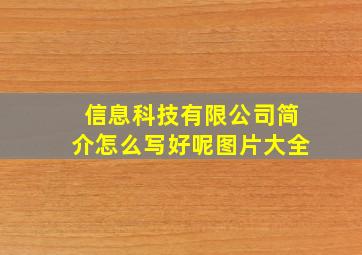 信息科技有限公司简介怎么写好呢图片大全